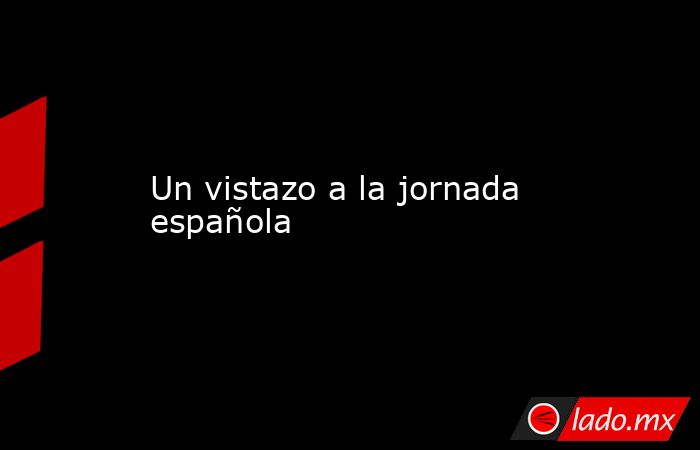 Un vistazo a la jornada española

lado.mx